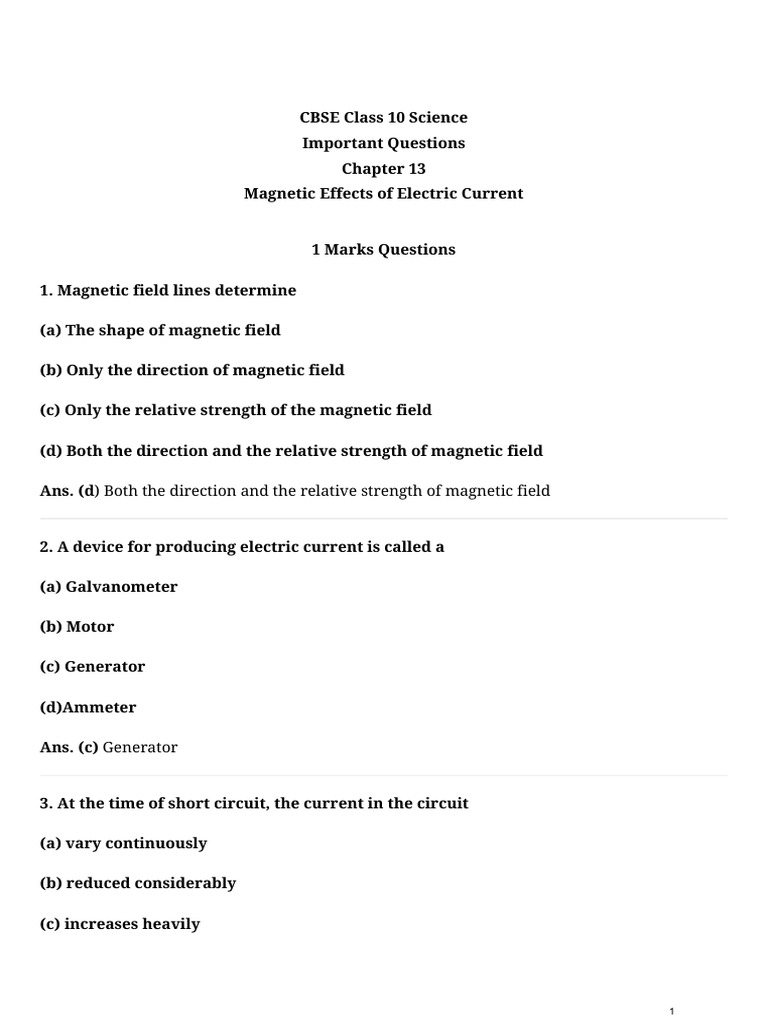 CBSE Class 10 Science
Important Questions
Chapter 13
Magnetic Effects of Electric Current

1 Marks Questions

1. Magnetic field lines determine

(a) The shape of magnetic field

(b) Only the direction of magnetic field

(c) Only the relative strength of the magnetic field

(d) Both the direction and the relative strength of magnetic field

Ans. (d) Both the direction and the relative strength of magnetic field

2. A device for producing electric current is called a

(a) Galvanometer

(b) Motor

(c) Generator

(d)Ammeter

Ans. (c) Generator

3. At the time of short circuit, the current in the circuit

(a) vary continuously

(b) reduced considerably

(c) increases heavily

1